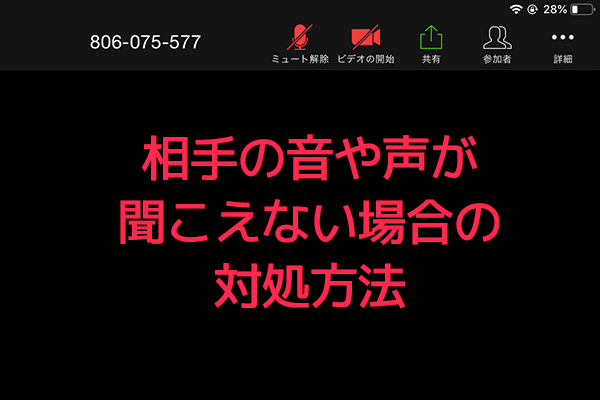 28%

806-075-577

ミュート解除 ビデオの開始 共有 参加者 詳細

相手の音や声が
聞こえない場合の
対処方法